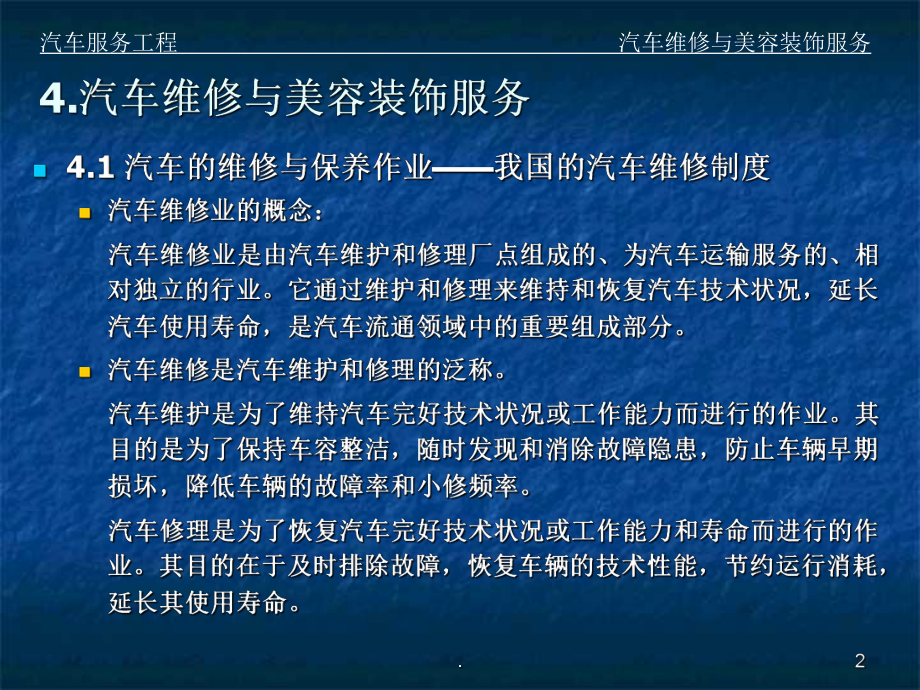 汽车服务工程

汽车维修与美容装饰服务

4.汽车维修与美容装饰服务

4.1 汽车的维修与保养作业——我国的汽车维修制度

汽车维修业的概念：

汽车维修业是由汽车维护和修理厂点组成的、为汽车运输服务的、相对独立的行业。它通过维护和修理来维持和恢复汽车技术状况，延长汽车使用寿命，是汽车流通领域中的重要组成部分。

汽车维修是汽车维护和修理的泛称。

汽车维护是为了维持汽车完好技术状况或工作能力而进行的作业。其目的是为了保持车容整洁，随时发现和消除故障隐患，防止车辆早期损坏，降低车辆的故障率和小修频率。

汽车修理是为了恢复汽车完好技术状况或工作能力和寿命而进行的作业。其目的在于及时排除故障，恢复车辆的技术性能，节约运行消耗，延长其使用寿命。

.

2